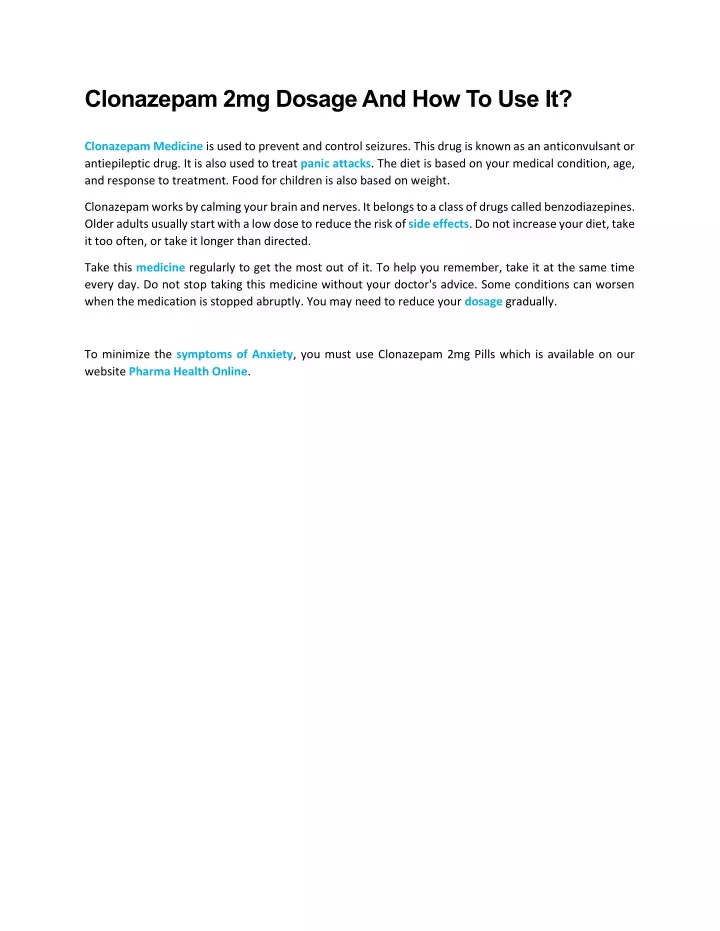 Clonazepam 2mg Dosage And How To Use It?

Clonazepam Medicine is used to prevent and control seizures. This drug is known as an anticonvulsant or antiepileptic drug. It is also used to treat panic attacks. The diet is based on your medical condition, age, and response to treatment. Food for children is also based on weight.

Clonazepam works by calming your brain and nerves. It belongs to a class of drugs called benzodiazepines. Older adults usually start with a low dose to reduce the risk of side effects. Do not increase your diet, take it too often, or take it longer than directed.

Take this medicine regularly to get the most out of it. To help you remember, take it at the same time every day. Do not stop taking this medicine without your doctor's advice. Some conditions can worsen when the medication is stopped abruptly. You may need to reduce your dosage gradually.

To minimize the symptoms of Anxiety, you must use Clonazepam 2mg Pills which is available on our website Pharma Health Online.